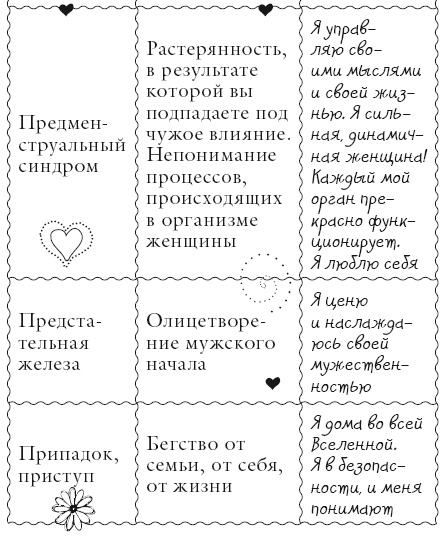 | | | |
|---|---|---|
| Предменструальный синдром | Растерянность, в результате которой вы подпадаете под чужое влияние. Непонимание процессов, происходящих в организме женщины | Я управляю своими мыслями и своей жизнью. Я сильная, динамичная женщина! Каждый мой орган прекрасно функционирует. Я люблю себя |
| Предстательная железа | Олицетворение мужского начала | Я ценю и наслаждаюсь своей мужественностью |
| Припадок, приступ | Бегство от семьи, от себя, от жизни | Я дома во всей Вселенной. Я в безопасности, и меня понимают |